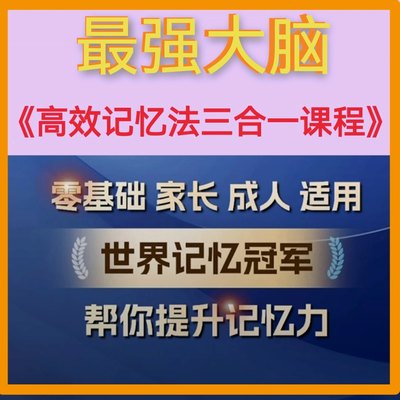 最强大脑

《高效记忆法三合一课程》

零基础 家长 成人 适用

世界记忆冠军

帮你提升记忆力